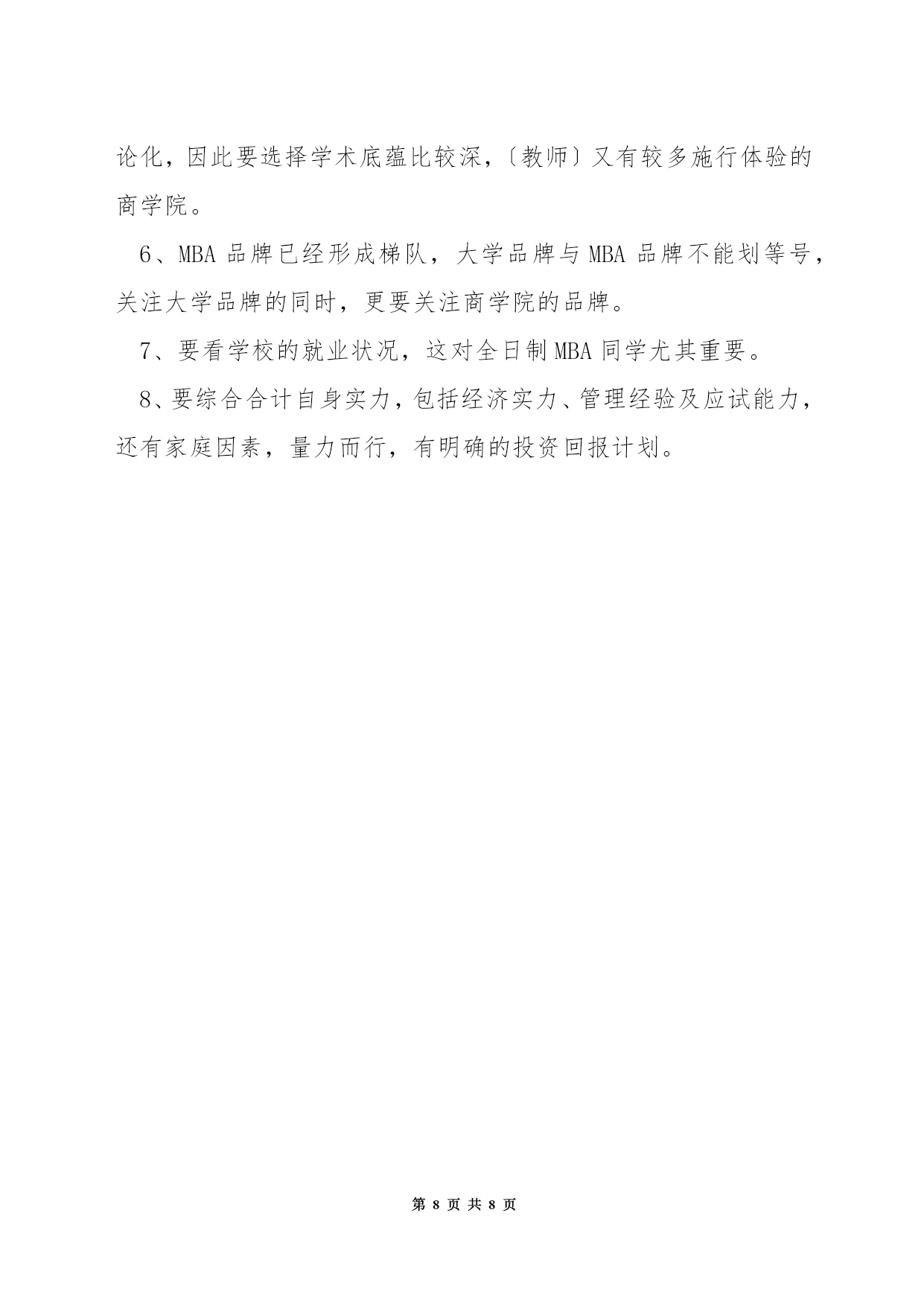 论化，因此要选择学术底蕴比较深，〔教师〕又有较多施行体验的商学院。

6、MBA 品牌已经形成梯队，大学品牌与 MBA 品牌不能划等号，关注大学品牌的同时，更要关注商学院的品牌。

7、要看学校的就业状况，这对全日制 MBA 同学尤其重要。

8、要综合合计自身实力，包括经济实力、管理经验及应试能力，还有家庭因素，量力而行，有明确的投资回报计划。

第 8 页 共 8 页